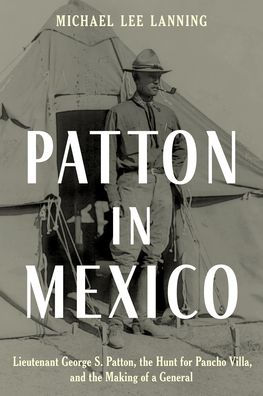 MICHAEL LEE LANNING

PATTON IN MEXICO

Lieutenant George S. Patton, the Hunt for Pancho Villa, and the Making of a General